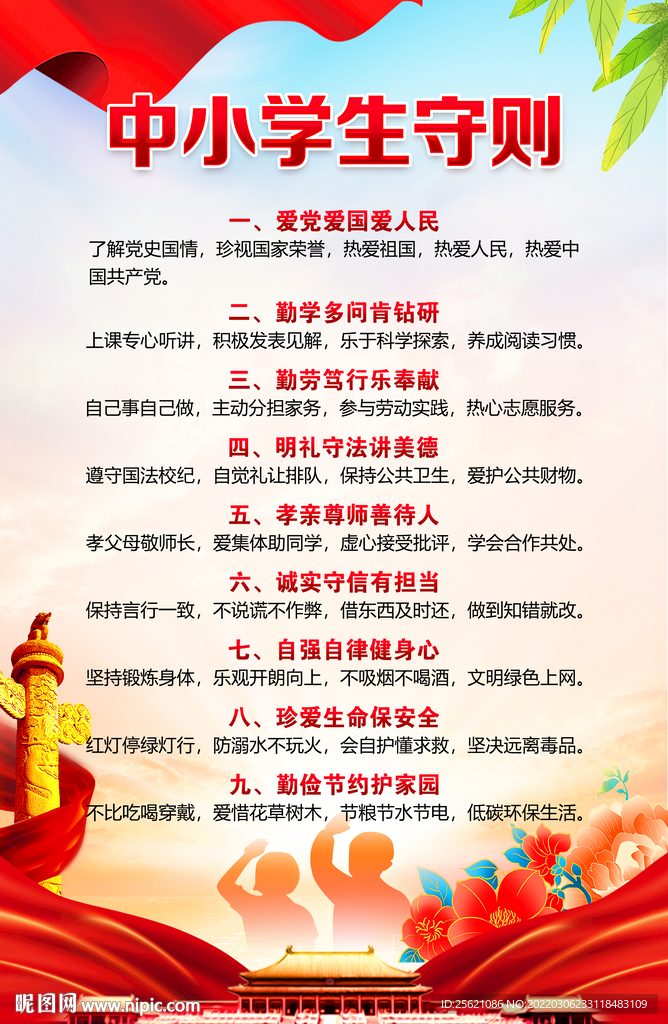 中小学生守则

一、爱党爱国爱人民

了解党史国情，珍视国家荣誉，热爱祖国，热爱人民，热爱中国共产党。

二、勤学多问肯钻研

上课专心听讲，积极发表见解，乐于科学探索，养成阅读习惯。

三、勤劳笃行乐奉献

自己事自己做，主动分担家务，参与劳动实践，热心志愿服务。

四、明礼守法讲美德

遵守国法校纪，自觉礼让排队，保持公共卫生，爱护公共财物。

五、孝亲尊师善待人

孝父母敬师长，爱集体助同学，虚心接受批评，学会合作共处。

六、诚实守信有担当

保持言行一致，不说谎不作弊，借东西及时还，做到知错就改。

七、自强自律健身心

坚持锻炼身体，乐观开朗向上，不吸烟不喝酒，文明绿色上网。

八、珍爱生命保安全

红灯停绿灯行，防溺水不玩火，会自护懂求救，坚决远离毒品。

九、勤俭节约护家园

不比吃喝穿戴，爱惜花草树木，节粮节水节电，低碳环保生活。

昵图网 www.nipic.com ID:25621086 NO:20220306233118483109